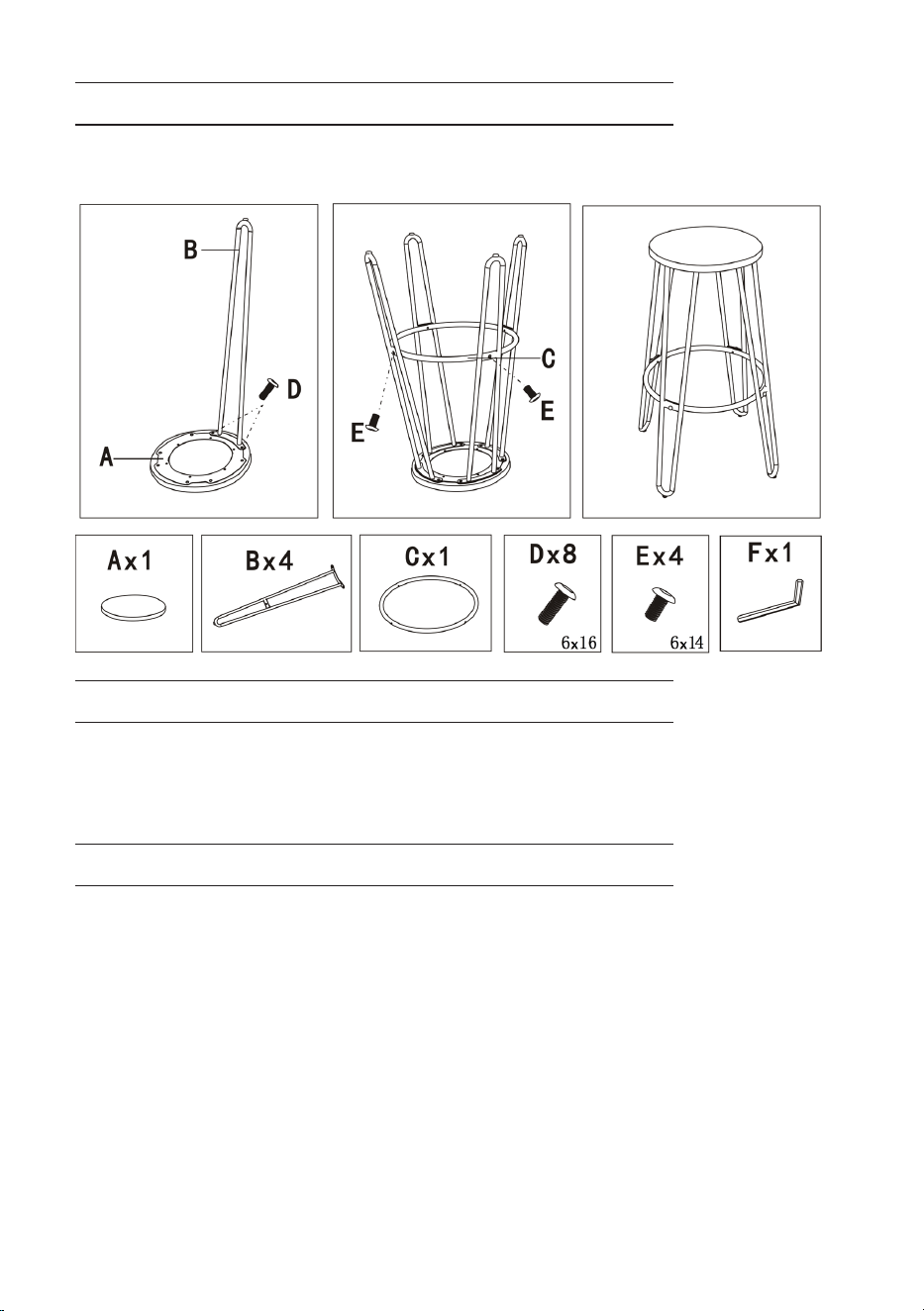 B

D

A

C

E

E

Ax1

Bx4

Cx1

Dx8

6x16

Ex4

6x14

Fx1